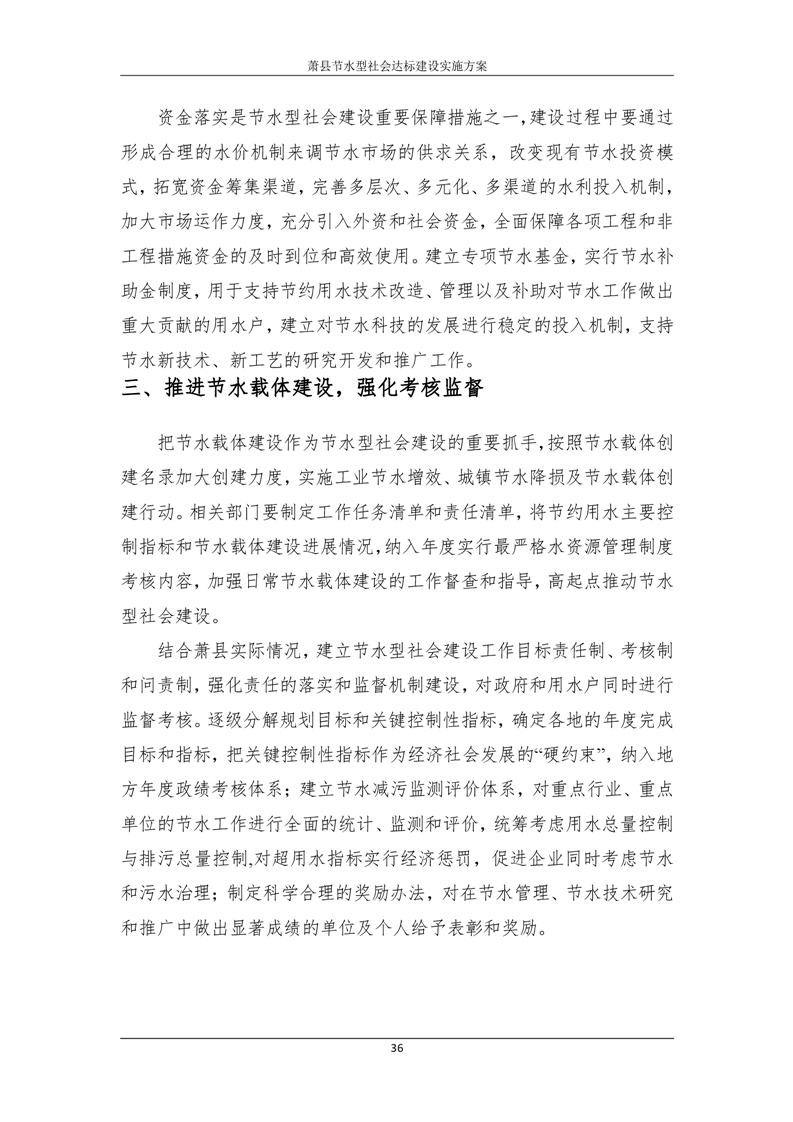 萧县节水型社会达标建设实施方案

资金落实是节水型社会建设重要保障措施之一，建设过程中要通过形成合理的水价机制来调节水市场的供求关系，改变现有节水投资模式，拓宽资金筹集渠道，完善多层次、多元化、多渠道的水利投入机制，加大市场运作力度，充分引入外资和社会资金，全面保障各项工程和非工程措施资金的及时到位和高效使用。建立专项节水基金，实行节水补助金制度，用于支持节约用水技术改造、管理以及补助对节水工作做出重大贡献的用水户，建立对节水科技的发展进行稳定的投入机制，支持节水新技术、新工艺的研究开发和推广工作。

三、推进节水载体建设，强化考核监督

把节水载体建设作为节水型社会建设的重要抓手，按照节水载体创建名录加大创建力度，实施工业节水增效、城镇节水降损及节水载体创建行动。相关部门要制定工作任务清单和责任清单，将节约用水主要控制指标和节水载体建设进展情况，纳入年度实行最严格水资源管理制度考核内容，加强日常节水载体建设的工作督查和指导，高起点推动节水型社会建设。

结合萧县实际情况，建立节水型社会建设工作目标责任制、考核制和问责制，强化责任的落实和监督机制建设，对政府和用水户同时进行监督考核。逐级分解规划目标和关键控制性指标，确定各地的年度完成目标和指标，把关键控制性指标作为经济社会发展的“硬约束”，纳入地方年度政绩考核体系；建立节水减污监测评价体系，对重点行业、重点单位的节水工作进行全面的统计、监测和评价，统筹考虑用水总量控制与排污总量控制,对超用水指标实行经济惩罚，促进企业同时考虑节水和污水治理；制定科学合理的奖励办法，对在节水管理、节水技术研究和推广中做出显著成绩的单位及个人给予表彰和奖励。

36